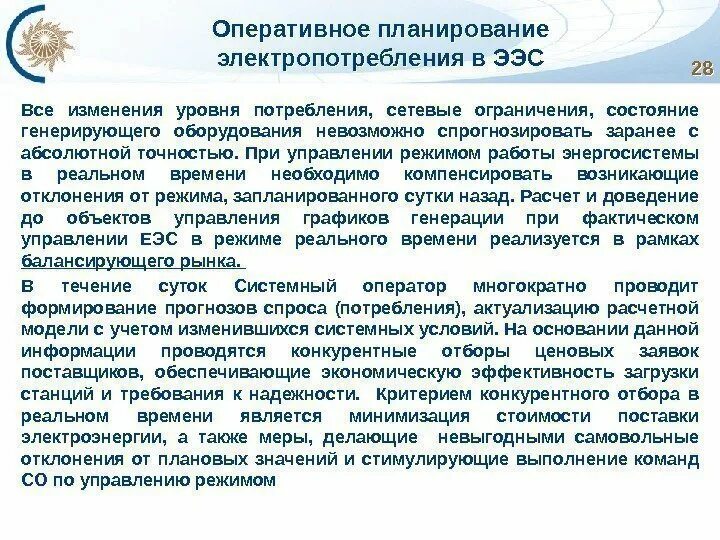 Оперативное планирование электропотребления в ЭЭС

28

Все изменения уровня потребления, сетевые ограничения, состояние генерирующего оборудования невозможно спрогнозировать заранее с абсолютной точностью. При управлении режимом работы энергосистемы в реальном времени необходимо компенсировать возникающие отклонения от режима, запланированного сутки назад. Расчет и доведение до объектов управления графиков генерации при фактическом управлении ЕЭС в режиме реального времени реализуется в рамках балансирующего рынка.

В течение суток Системный оператор многократно проводит формирование прогнозов спроса (потребления), актуализацию расчетной модели с учетом изменившихся системных условий. На основании данной информации проводятся конкурентные отборы ценовых заявок поставщиков, обеспечивающие экономическую эффективность загрузки станций и требования к надежности. Критерием конкурентного отбора в реальном времени является минимизация стоимости поставки электроэнергии, а также меры, делающие невыгодными самовольные отклонения от плановых значений и стимулирующие выполнение команд СО по управлению режимом